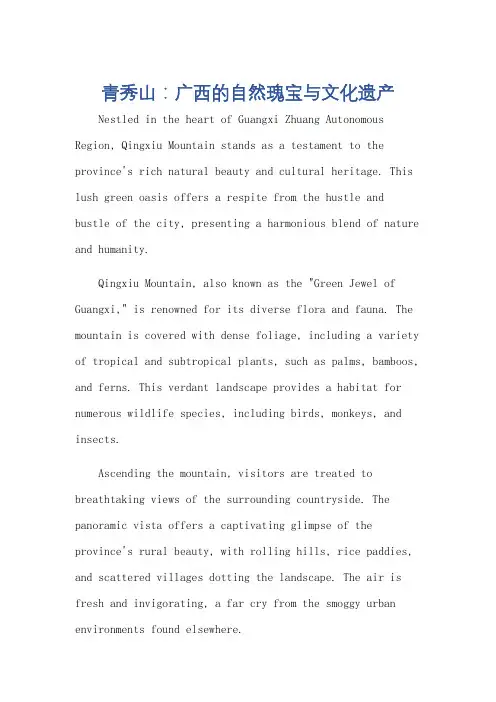 青秀山：广西的自然瑰宝与文化遗产

Nestled in the heart of Guangxi Zhuang Autonomous Region, Qingxiu Mountain stands as a testament to the province's rich natural beauty and cultural heritage. This lush green oasis offers a respite from the hustle and bustle of the city, presenting a harmonious blend of nature and humanity.

Qingxiu Mountain, also known as the "Green Jewel of Guangxi," is renowned for its diverse flora and fauna. The mountain is covered with dense foliage, including a variety of tropical and subtropical plants, such as palms, bamboos, and ferns. This verdant landscape provides a habitat for numerous wildlife species, including birds, monkeys, and insects.

Ascending the mountain, visitors are treated to breathtaking views of the surrounding countryside. The panoramic vista offers a captivating glimpse of the province's rural beauty, with rolling hills, rice paddies, and scattered villages dotting the landscape. The air is fresh and invigorating, a far cry from the smoggy urban environments found elsewhere.